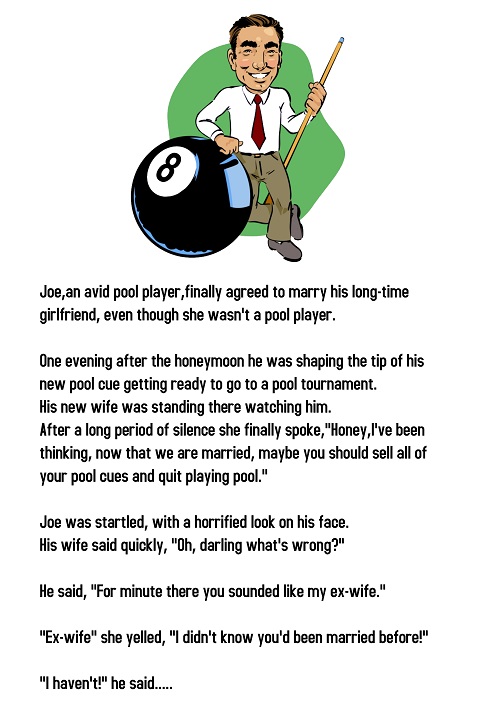 8

Joe,an avid pool player,finally agreed to marry his long-time girlfriend, even though she wasn't a pool player.

One evening after the honeymoon he was shaping the tip of his new pool cue getting ready to go to a pool tournament.
His new wife was standing there watching him.
After a long period of silence she finally spoke,"Honey,I've been thinking, now that we are married, maybe you should sell all of your pool cues and quit playing pool."

Joe was startled, with a horrified look on his face.
His wife said quickly, "Oh, darling what's wrong?"

He said, "For minute there you sounded like my ex-wife."

"Ex-wife" she yelled, "I didn't know you'd been married before!"

"I haven't!" he said.....